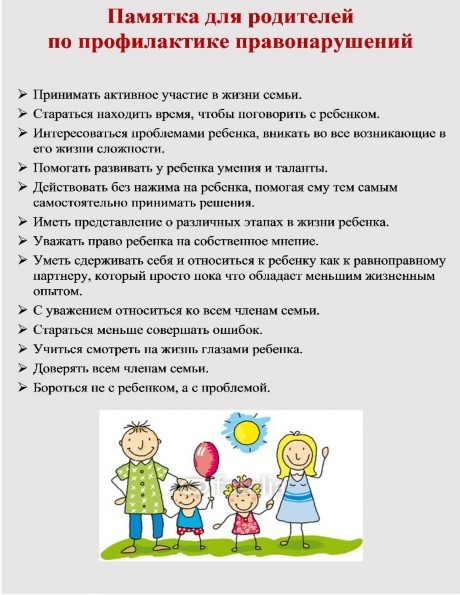 Памятка для родителей по профилактике правонарушений

➢ Принимать активное участие в жизни семьи.
➢ Стараться находить время, чтобы поговорить с ребенком.
➢ Интересоваться проблемами ребенка, вникать во все возникающие в его жизни сложности.
➢ Помогать развивать у ребенка умения и таланты.
➢ Действовать без нажима на ребенка, помогая ему тем самым самостоятельно принимать решения.
➢ Иметь представление о различных этапах в жизни ребенка.
➢ Уважать право ребенка на собственное мнение.
➢ Уметь сдерживать себя и относиться к ребенку как к равноправному партнеру, который просто пока что обладает меньшим жизненным опытом.
➢ С уважением относиться ко всем членам семьи.
➢ Стараться меньше совершать ошибок.
➢ Учиться смотреть на жизнь глазами ребенка.
➢ Доверять всем членам семьи.
➢ Бороться не с ребенком, а с проблемой.

fotolia